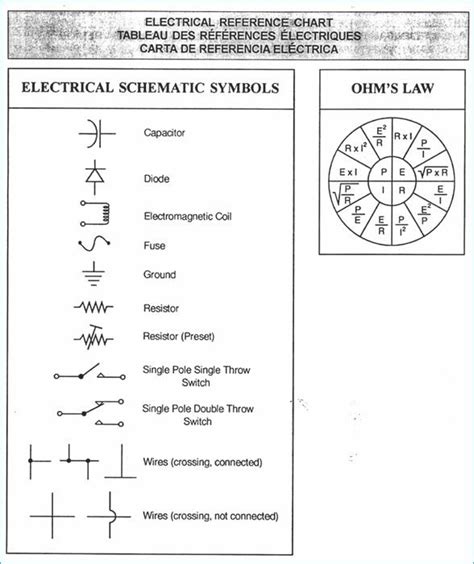 ELECTRICAL REFERENCE CHART
TABLEAU DES RÉFÉRENCES ÉLECTRIQUES
CARTA DE REFERENCIA ELÉCTRICA

ELECTRICAL SCHEMATIC SYMBOLS

Capacitor

Diode

Electromagnetic Coil

Fuse

Ground

Resistor

Resistor (Preset)

Single Pole Single Throw Switch

Single Pole Double Throw Switch

Wires (crossing, connected)

Wires (crossing, not connected)

OHM'S LAW

$\frac{E^2}{R}$ $R \times I$ $\frac{P}{I}$ $\sqrt{P \times R}$ $\frac{E}{I}$ $\frac{E^2}{P}$ $\frac{P}{I^2}$ $\frac{E}{R}$ $\frac{P}{E}$ $\sqrt{\frac{P}{R}}$ $E \times I$ $R \times I^2$

P E I R